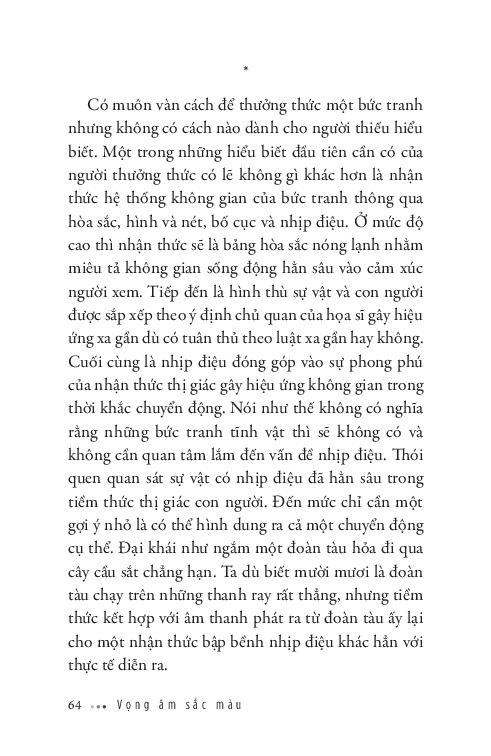 *

Có muôn vàn cách để thưởng thức một bức tranh nhưng không có cách nào dành cho người thiếu hiểu biết. Một trong những hiểu biết đầu tiên cần có của người thưởng thức có lẽ không gì khác hơn là nhận thức hệ thống không gian của bức tranh thông qua hòa sắc, hình và nét, bố cục và nhịp điệu. Ở mức độ cao thì nhận thức sẽ là bảng hòa sắc nóng lạnh nhằm miêu tả không gian sống động hằn sâu vào cảm xúc người xem. Tiếp đến là hình thù sự vật và con người được sắp xếp theo ý định chủ quan của họa sĩ gây hiệu ứng xa gần dù có tuân thủ theo luật xa gần hay không. Cuối cùng là nhịp điệu đóng góp vào sự phong phú của nhận thức thị giác gây hiệu ứng không gian trong thời khắc chuyển động. Nói như thế không có nghĩa rằng những bức tranh tĩnh vật thì sẽ không có và không cần quan tâm lắm đến vấn đề nhịp điệu. Thói quen quan sát sự vật có nhịp điệu đã hằn sâu trong tiềm thức thị giác con người. Đến mức chỉ cần một gợi ý nhỏ là có thể hình dung ra cả một chuyển động cụ thể. Đại khái như ngắm một đoàn tàu hỏa đi qua cây cầu sắt chẳng hạn. Ta dù biết mười mươi là đoàn tàu chạy trên những thanh ray rất thẳng, nhưng tiềm thức kết hợp với âm thanh phát ra từ đoàn tàu ấy lại cho một nhận thức bập bềnh nhịp điệu khác hẳn với thực tế diễn ra.

64 ••• Vọng âm sắc màu